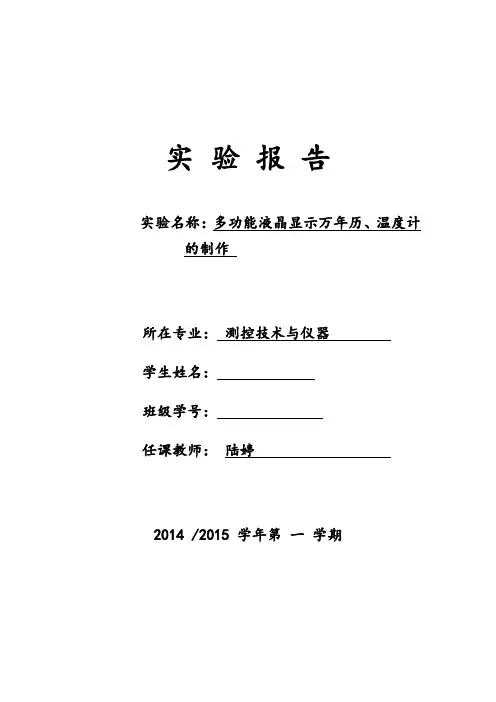 实 验 报 告

实验名称：多功能液晶显示万年历、温度计的制作

所在专业： 测控技术与仪器

学生姓名：

班级学号：

任课教师： 陆婷

2014 /2015 学年第 一 学期